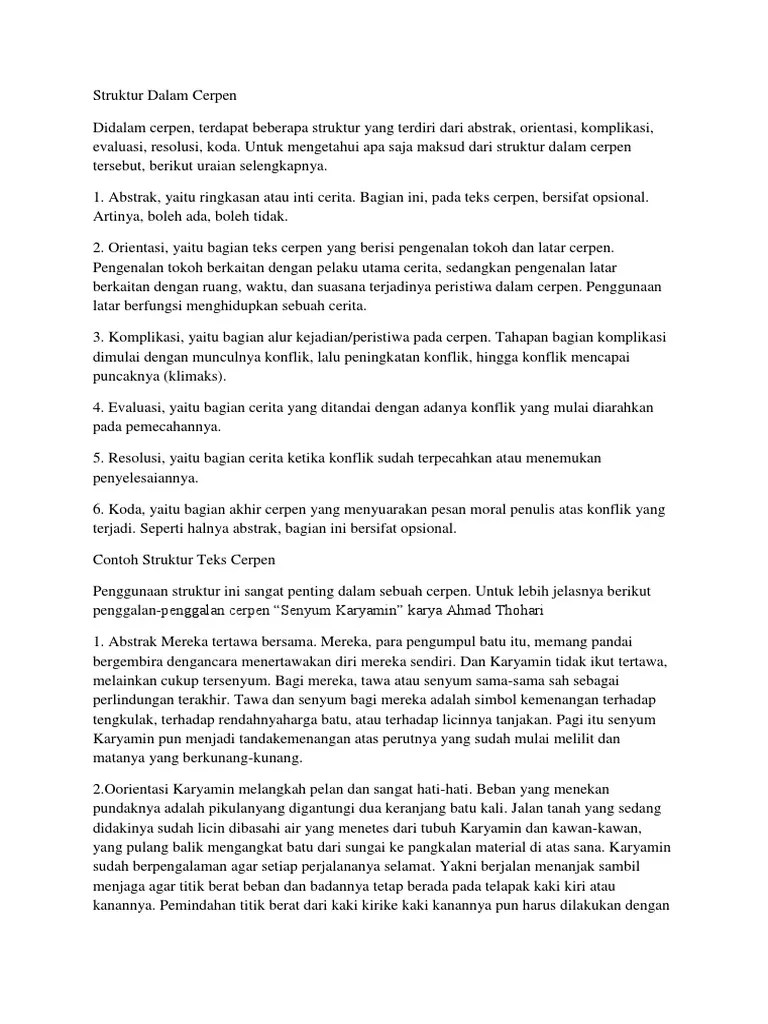 Struktur Dalam Cerpen

Didalam cerpen, terdapat beberapa struktur yang terdiri dari abstrak, orientasi, komplikasi, evaluasi, resolusi, koda. Untuk mengetahui apa saja maksud dari struktur dalam cerpen tersebut, berikut uraian selengkapnya.

1. Abstrak, yaitu ringkasan atau inti cerita. Bagian ini, pada teks cerpen, bersifat opsional. Artinya, boleh ada, boleh tidak.

2. Orientasi, yaitu bagian teks cerpen yang berisi pengenalan tokoh dan latar cerpen. Pengenalan tokoh berkaitan dengan pelaku utama cerita, sedangkan pengenalan latar berkaitan dengan ruang, waktu, dan suasana terjadinya peristiwa dalam cerpen. Penggunaan latar berfungsi menghidupkan sebuah cerita.

3. Komplikasi, yaitu bagian alur kejadian/peristiwa pada cerpen. Tahapan bagian komplikasi dimulai dengan munculnya konflik, lalu peningkatan konflik, hingga konflik mencapai puncaknya (klimaks).

4. Evaluasi, yaitu bagian cerita yang ditandai dengan adanya konflik yang mulai diarahkan pada pemecahannya.

5. Resolusi, yaitu bagian cerita ketika konflik sudah terpecahkan atau menemukan penyelesaiannya.

6. Koda, yaitu bagian akhir cerpen yang menyuarakan pesan moral penulis atas konflik yang terjadi. Seperti halnya abstrak, bagian ini bersifat opsional.

Contoh Struktur Teks Cerpen

Penggunaan struktur ini sangat penting dalam sebuah cerpen. Untuk lebih jelasnya berikut penggalan-penggalan cerpen “Senyum Karyamin” karya Ahmad Thohari

1. Abstrak Mereka tertawa bersama. Mereka, para pengumpul batu itu, memang pandai bergembira dengancara menertawakan diri mereka sendiri. Dan Karyamin tidak ikut tertawa, melainkan cukup tersenyum. Bagi mereka, tawa atau senyum sama-sama sah sebagai perlindungan terakhir. Tawa dan senyum bagi mereka adalah simbol kemenangan terhadap tengkulak, terhadap rendahnyaharga batu, atau terhadap licinnya tanjakan. Pagi itu senyum Karyamin pun menjadi tandakemenangan atas perutnya yang sudah mulai melilit dan matanya yang berkunang-kunang.

2.Oorientasi Karyamin melangkah pelan dan sangat hati-hati. Beban yang menekan pundaknya adalah pikulanyang digantungi dua keranjang batu kali. Jalan tanah yang sedang didakinya sudah licin dibasahi air yang menetes dari tubuh Karyamin dan kawan-kawan, yang pulang balik mengangkat batu dari sungai ke pangkalan material di atas sana. Karyamin sudah berpengalaman agar setiap perjalananya selamat. Yakni berjalan menanjak sambil menjaga agar titik berat beban dan badannya tetap berada pada telapak kaki kiri atau kanannya. Pemindahan titik berat dari kaki kirike kaki kanannya pun harus dilakukan dengan